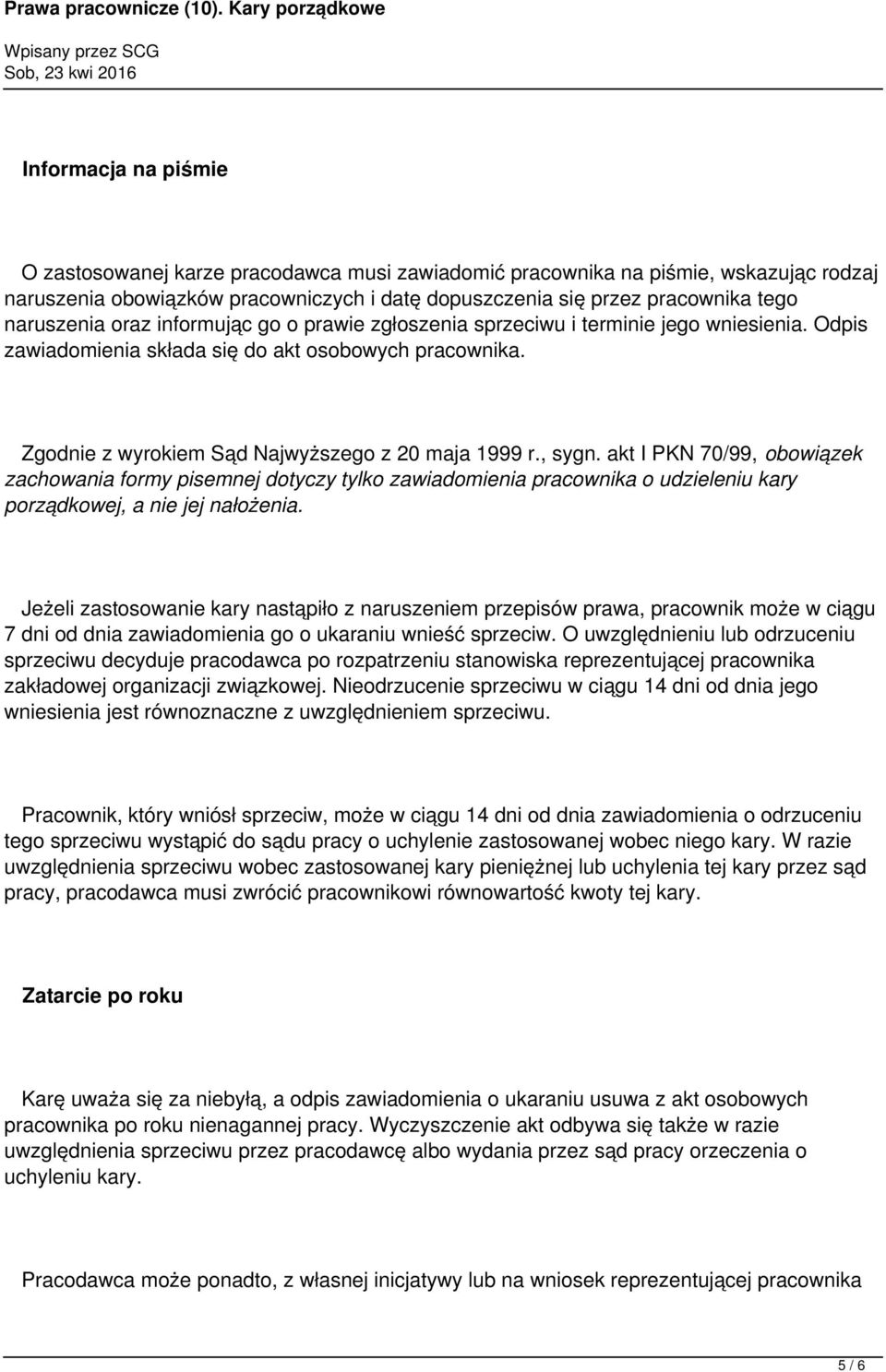 Prawa pracownicze (10). Kary porządkowe
Wpisany przez SCG
Sob, 23 kwi 2016

Informacja na piśmie

O zastosowanej karze pracodawca musi zawiadomić pracownika na piśmie, wskazując rodzaj naruszenia obowiązków pracowniczych i datę dopuszczenia się przez pracownika tego naruszenia oraz informując go o prawie zgłoszenia sprzeciwu i terminie jego wniesienia. Odpis zawiadomienia składa się do akt osobowych pracownika.

Zgodnie z wyrokiem Sąd Najwyższego z 20 maja 1999 r., sygn. akt I PKN 70/99, obowiązek zachowania formy pisemnej dotyczy tylko zawiadomienia pracownika o udzieleniu kary porządkowej, a nie jej nałożenia.

Jeżeli zastosowanie kary nastąpiło z naruszeniem przepisów prawa, pracownik może w ciągu 7 dni od dnia zawiadomienia go o ukaraniu wnieść sprzeciw. O uwzględnieniu lub odrzuceniu sprzeciwu decyduje pracodawca po rozpatrzeniu stanowiska reprezentującej pracownika zakładowej organizacji związkowej. Nieodrzucenie sprzeciwu w ciągu 14 dni od dnia jego wniesienia jest równoznaczne z uwzględnieniem sprzeciwu.

Pracownik, który wniósł sprzeciw, może w ciągu 14 dni od dnia zawiadomienia o odrzuceniu tego sprzeciwu wystąpić do sądu pracy o uchylenie zastosowanej wobec niego kary. W razie uwzględnienia sprzeciwu wobec zastosowanej kary pieniężnej lub uchylenia tej kary przez sąd pracy, pracodawca musi zwrócić pracownikowi równowartość kwoty tej kary.

Zatarcie po roku

Karę uważa się za niebyłą, a odpis zawiadomienia o ukaraniu usuwa z akt osobowych pracownika po roku nienagannej pracy. Wyczyszczenie akt odbywa się także w razie uwzględnienia sprzeciwu przez pracodawcę albo wydania przez sąd pracy orzeczenia o uchyleniu kary.

Pracodawca może ponadto, z własnej inicjatywy lub na wniosek reprezentującej pracownika

5 / 6